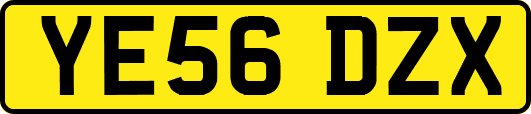 YE56 DZX